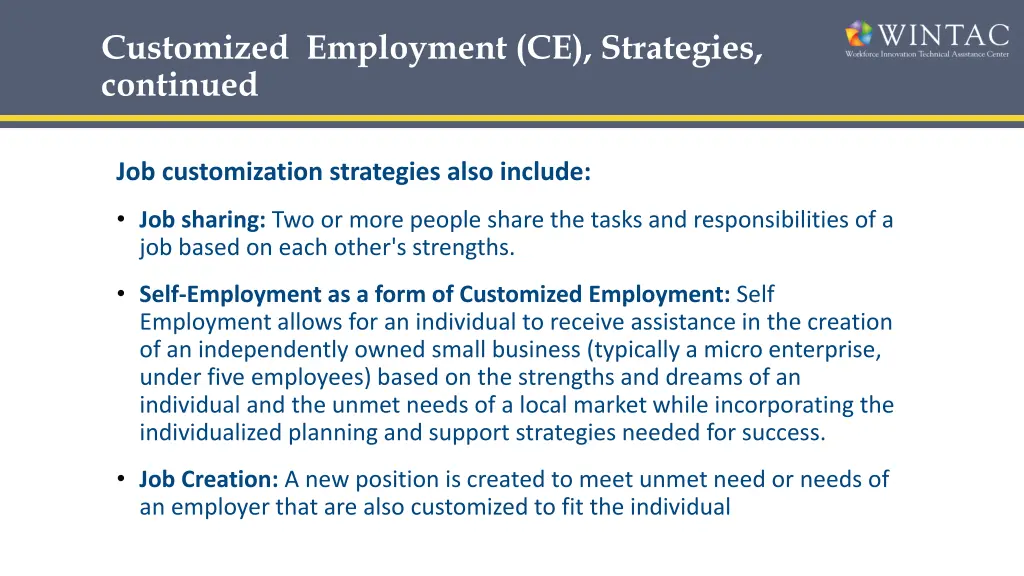 Customized Employment (CE), Strategies, continued

WINTAC
Workforce Innovation Technical Assistance Center

Job customization strategies also include:

• Job sharing: Two or more people share the tasks and responsibilities of a job based on each other's strengths.

• Self-Employment as a form of Customized Employment: Self Employment allows for an individual to receive assistance in the creation of an independently owned small business (typically a micro enterprise, under five employees) based on the strengths and dreams of an individual and the unmet needs of a local market while incorporating the individualized planning and support strategies needed for success.

• Job Creation: A new position is created to meet unmet need or needs of an employer that are also customized to fit the individual